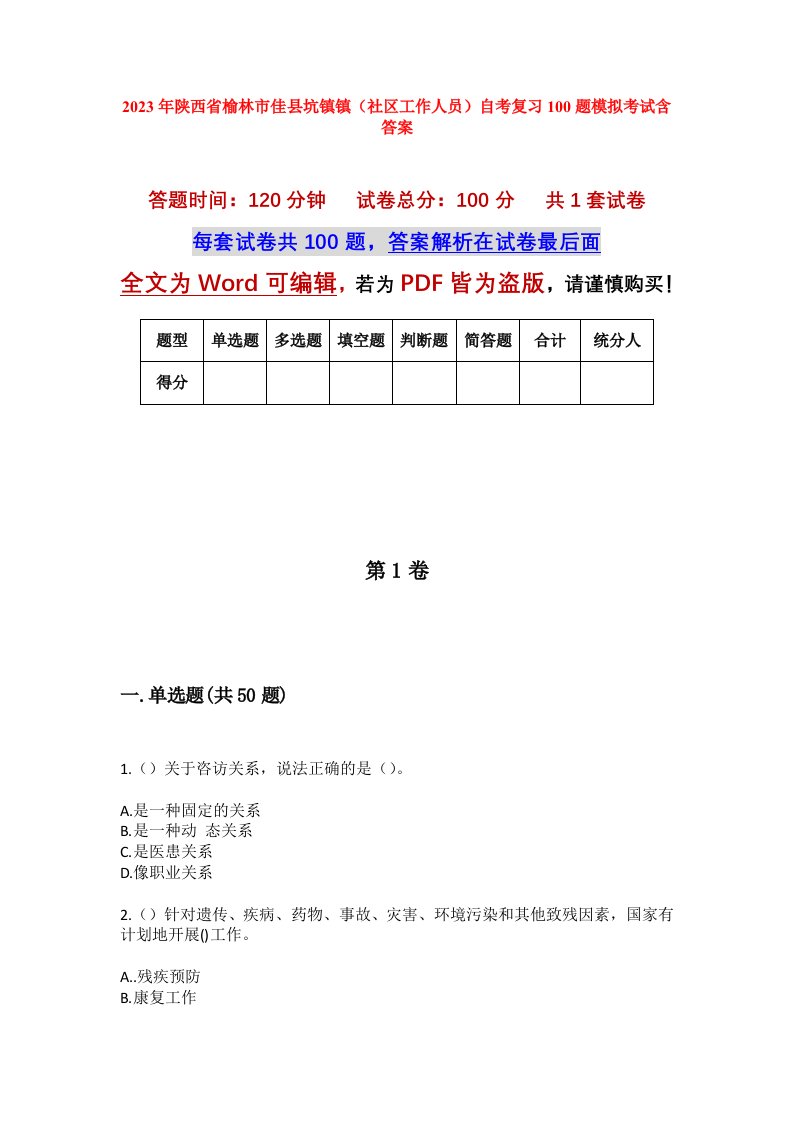 2023年陕西省榆林市佳县坑镇镇（社区工作人员）自考复习100题模拟考试含答案

答题时间：120分钟　试卷总分：100分　共1套试卷

每套试卷共100题，答案解析在试卷最后面

全文为Word可编辑，若为PDF皆为盗版，请谨慎购买！

| 题型 | 单选题 | 多选题 | 填空题 | 判断题 | 简答题 | 合计 | 统分人 |
|---|---|---|---|---|---|---|---|
| 得分 | | | | | | | |

第1卷

一.单选题(共50题)

1.（）关于咨访关系，说法正确的是（）。

A.是一种固定的关系
B.是一种动 态关系
C.是医患关系
D.像职业关系

2.（）针对遗传、疾病、药物、事故、灾害、环境污染和其他致残因素，国家有计划地开展()工作。

A..残疾预防
B.康复工作